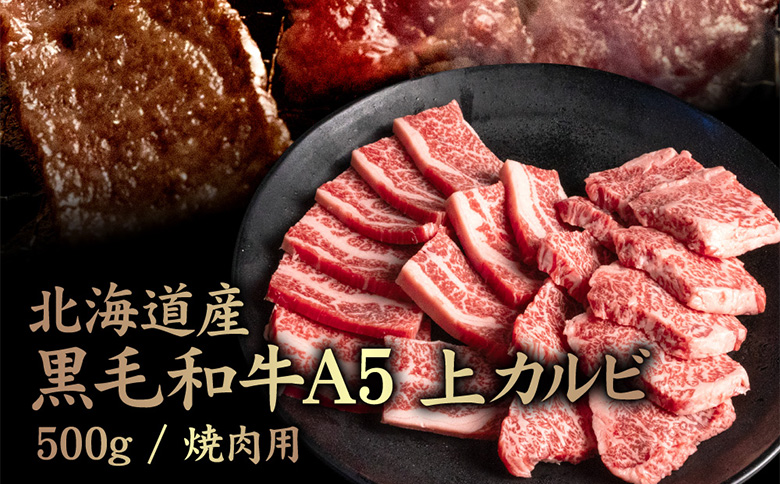 北海道産
黒毛和牛A5 上カルビ
500g / 焼肉用